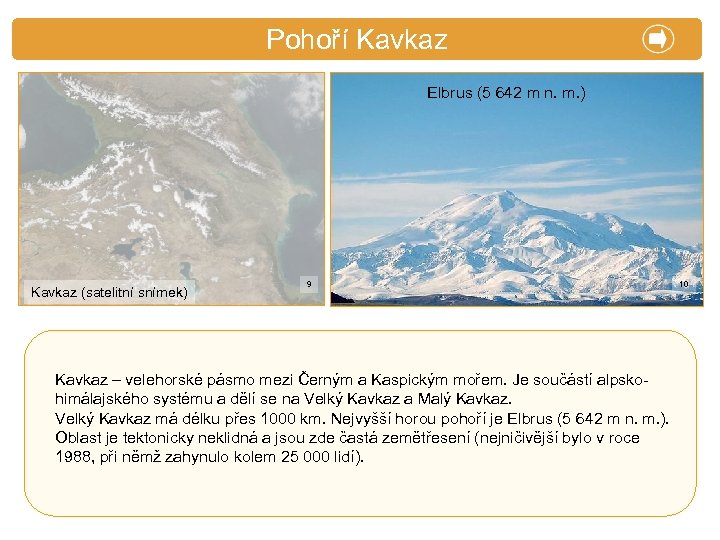 Pohoří Kavkaz

Kavkaz (satelitní snímek)

9

Elbrus (5 642 m n. m.)

10

Kavkaz – velehorské pásmo mezi Černým a Kaspickým mořem. Je součástí alpsko-himálajského systému a dělí se na Velký Kavkaz a Malý Kavkaz.
Velký Kavkaz má délku přes 1000 km. Nejvyšší horou pohoří je Elbrus (5 642 m n. m.). Oblast je tektonicky neklidná a jsou zde častá zemětřesení (nejničivější bylo v roce 1988, při němž zahynulo kolem 25 000 lidí).